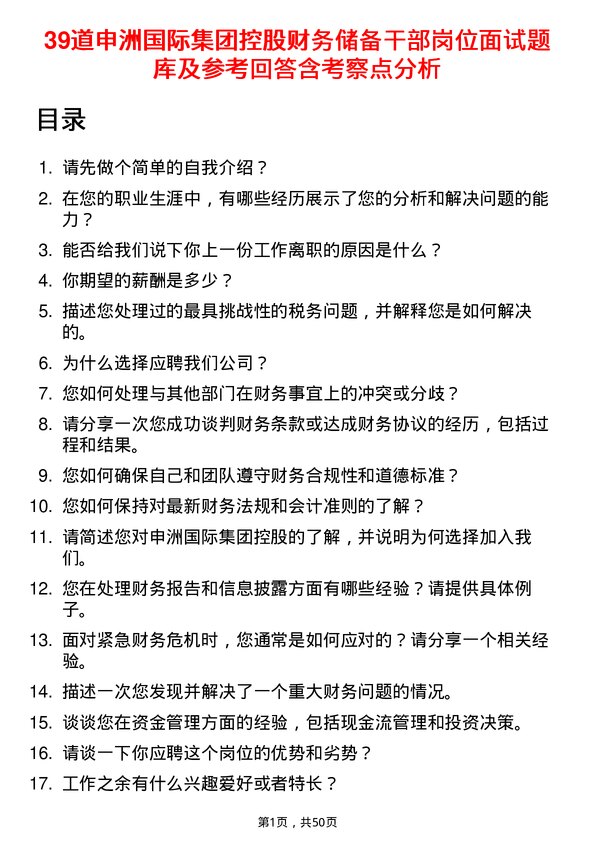 39道申洲国际集团控股财务储备干部岗位面试题库及参考回答含考察点分析

目录

1. 请先做个简单的自我介绍？
2. 在您的职业生涯中，有哪些经历展示了您的分析和解决问题的能力？
3. 能否给我们说下你上一份工作离职的原因是什么？
4. 你期望的薪酬是多少？
5. 描述您处理过的最具挑战性的税务问题，并解释您是如何解决的。
6. 为什么选择应聘我们公司？
7. 您如何处理与其他部门在财务事宜上的冲突或分歧？
8. 请分享一次您成功谈判财务条款或达成财务协议的经历，包括过程和结果。
9. 您如何确保自己和团队遵守财务合规性和道德标准？
10. 您如何保持对最新财务法规和会计准则的了解？
11. 请简述您对申洲国际集团控股的了解，并说明为何选择加入我们。
12. 您在处理财务报告和信息披露方面有哪些经验？请提供具体例子。
13. 面对紧急财务危机时，您通常是如何应对的？请分享一个相关经验。
14. 描述一次您发现并解决了一个重大财务问题的情况。
15. 谈谈您在资金管理方面的经验，包括现金流管理和投资决策。
16. 请谈一下你应聘这个岗位的优势和劣势？
17. 工作之余有什么兴趣爱好或者特长？

第1页，共50页